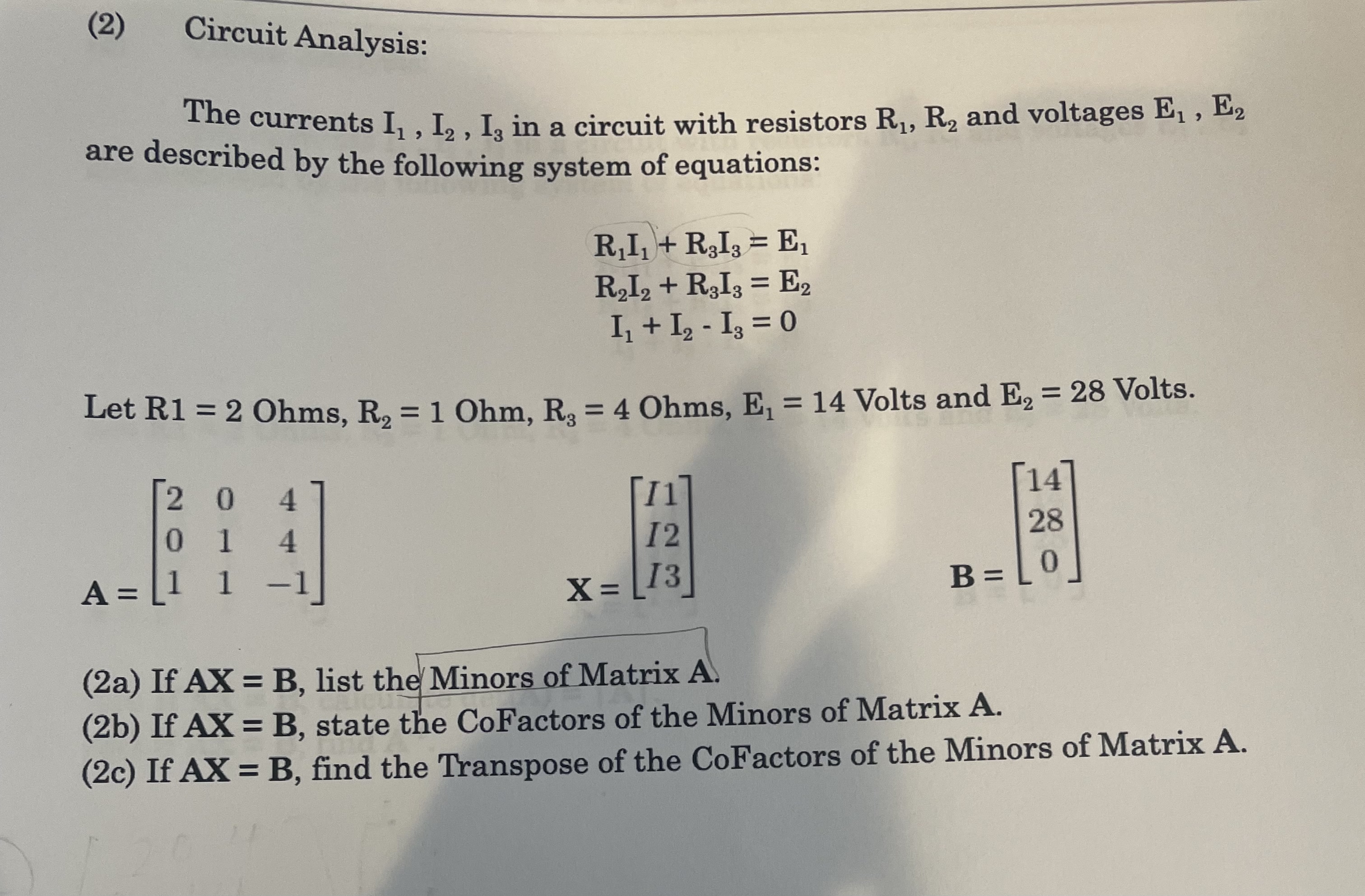 (2) Circuit Analysis:

The currents $I_1$ , $I_2$ , $I_3$ in a circuit with resistors $R_1$, $R_2$ and voltages $E_1$ , $E_2$ are described by the following system of equations:

$R_1I_1 + R_3I_3 = E_1$
$R_2I_2 + R_3I_3 = E_2$
$I_1 + I_2 - I_3 = 0$

Let R1 = 2 Ohms, $R_2$ = 1 Ohm, $R_3$ = 4 Ohms, $E_1$ = 14 Volts and $E_2$ = 28 Volts.

$A = \begin{bmatrix} 2 & 0 & 4 \\ 0 & 1 & 4 \\ 1 & 1 & -1 \end{bmatrix}$ $X = \begin{bmatrix} I1 \\ I2 \\ I3 \end{bmatrix}$ $B = \begin{bmatrix} 14 \\ 28 \\ 0 \end{bmatrix}$

(2a) If AX = B, list the Minors of Matrix A.
(2b) If AX = B, state the CoFactors of the Minors of Matrix A.
(2c) If AX = B, find the Transpose of the CoFactors of the Minors of Matrix A.